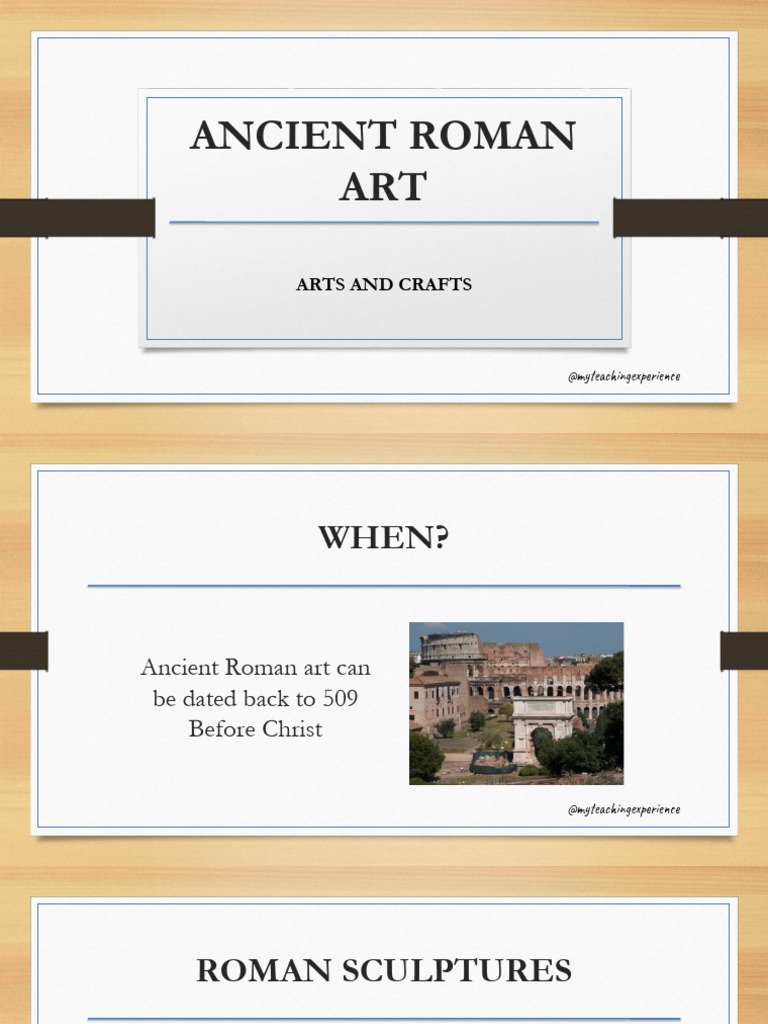 ANCIENT ROMAN ART

ARTS AND CRAFTS

@myteachingexperience

WHEN?

Ancient Roman art can be dated back to 509 Before Christ

@myteachingexperience

ROMAN SCULPTURES